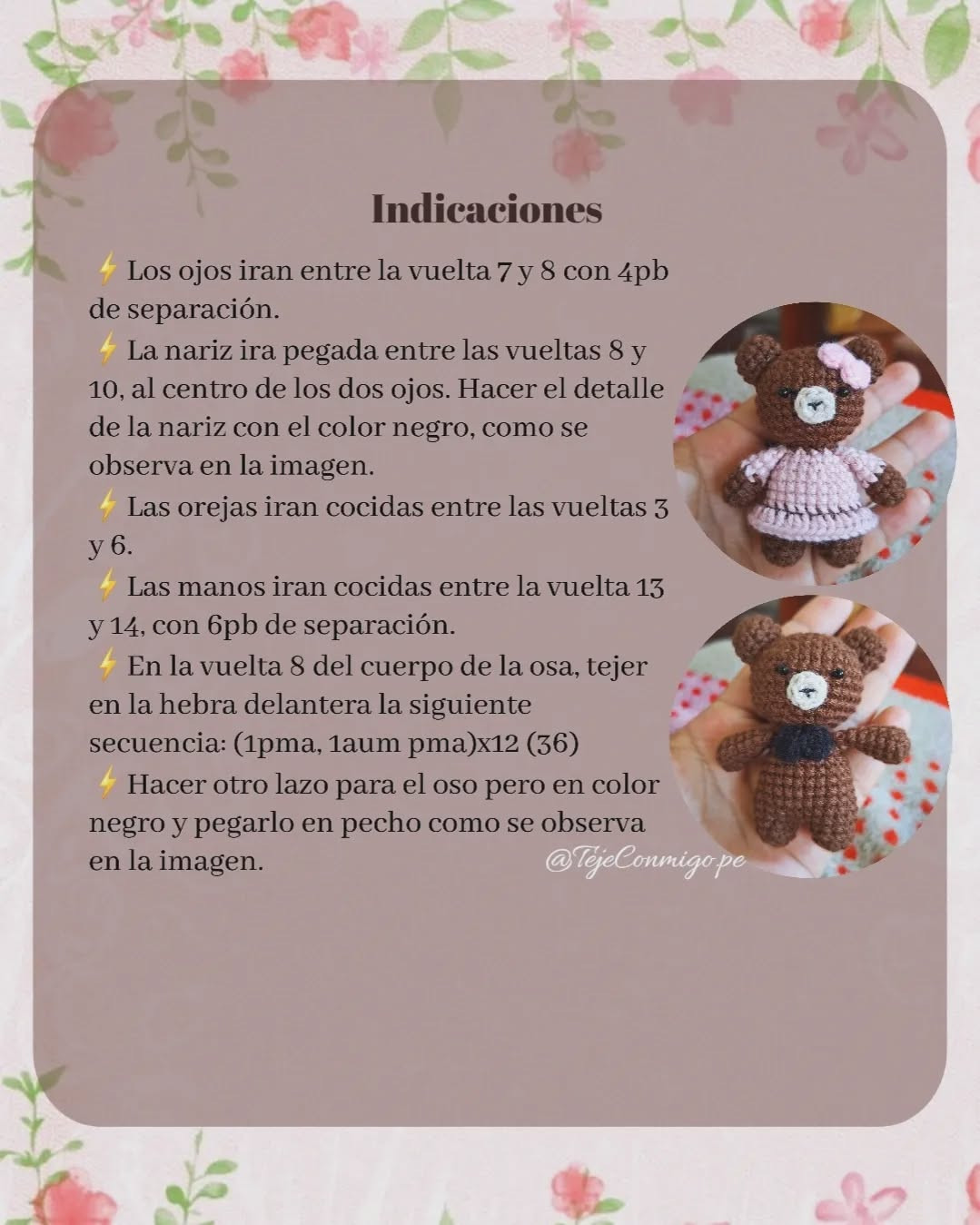 Indicaciones

⚡ Los ojos iran entre la vuelta 7 y 8 con 4pb de separación.

⚡ La nariz ira pegada entre las vueltas 8 y 10, al centro de los dos ojos. Hacer el detalle de la nariz con el color negro, como se observa en la imagen.

⚡ Las orejas iran cocidas entre las vueltas 3 y 6.

⚡ Las manos iran cocidas entre la vuelta 13 y 14, con 6pb de separación.

⚡ En la vuelta 8 del cuerpo de la osa, tejer en la hebra delantera la siguiente secuencia: (1pma, 1aum pma)x12 (36)

⚡ Hacer otro lazo para el oso pero en color negro y pegarlo en pecho como se observa en la imagen.

@TejeConmigo.pe